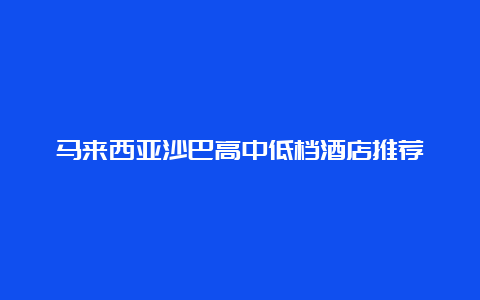 马来西亚沙巴高中低档酒店推荐